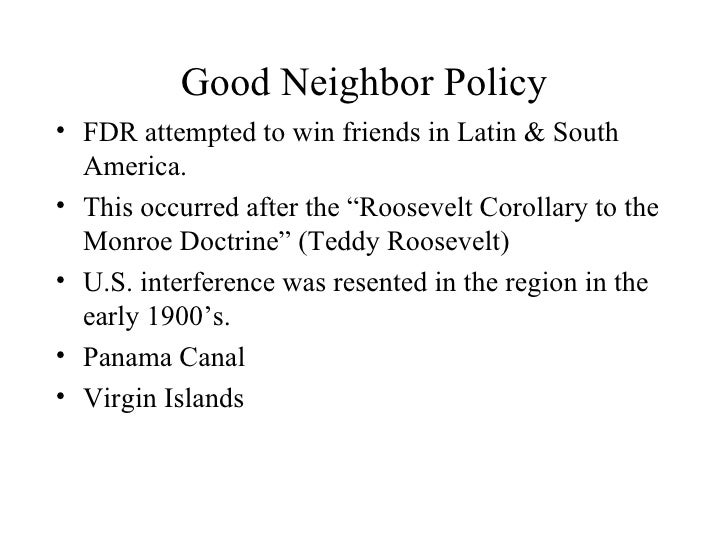 Good Neighbor Policy

• FDR attempted to win friends in Latin & South America.
• This occurred after the "Roosevelt Corollary to the Monroe Doctrine" (Teddy Roosevelt)
• U.S. interference was resented in the region in the early 1900's.
• Panama Canal
• Virgin Islands